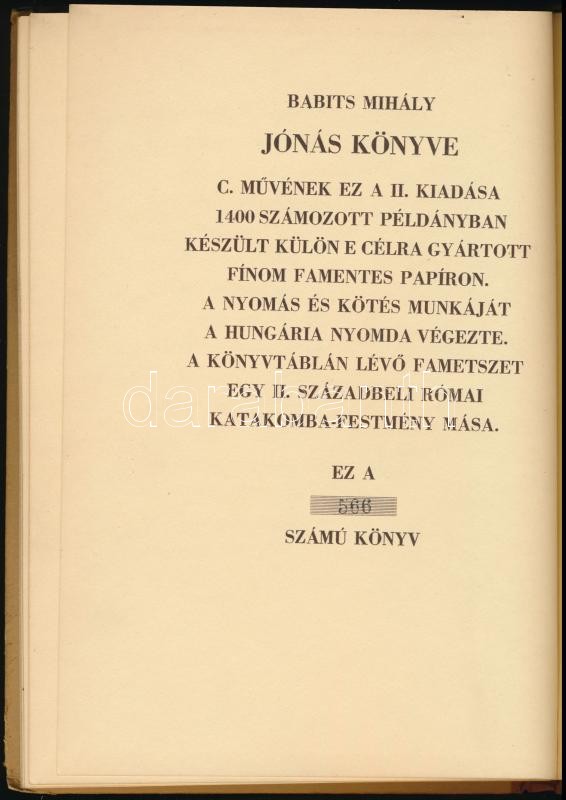 BABITS MIHÁLY

JÓNÁS KÖNYVE

C. MŰVÉNEK EZ A II. KIADÁSA 1400 SZÁMOZOTT PÉLDÁNYBAN KÉSZÜLT KÜLÖN E CÉLRA GYÁRTOTT FÍNOM FAMENTES PAPÍRON. A NYOMÁS ÉS KÖTÉS MUNKÁJÁT A HUNGÁRIA NYOMDA VÉGEZTE. A KÖNYVTÁBLÁN LÉVŐ FAMETSZET EGY II. SZÁZADBELI RÓMAI KATAKOMBA-FESTMÉNY MÁSA.

EZ A

566

SZÁMÚ KÖNYV

darabanth